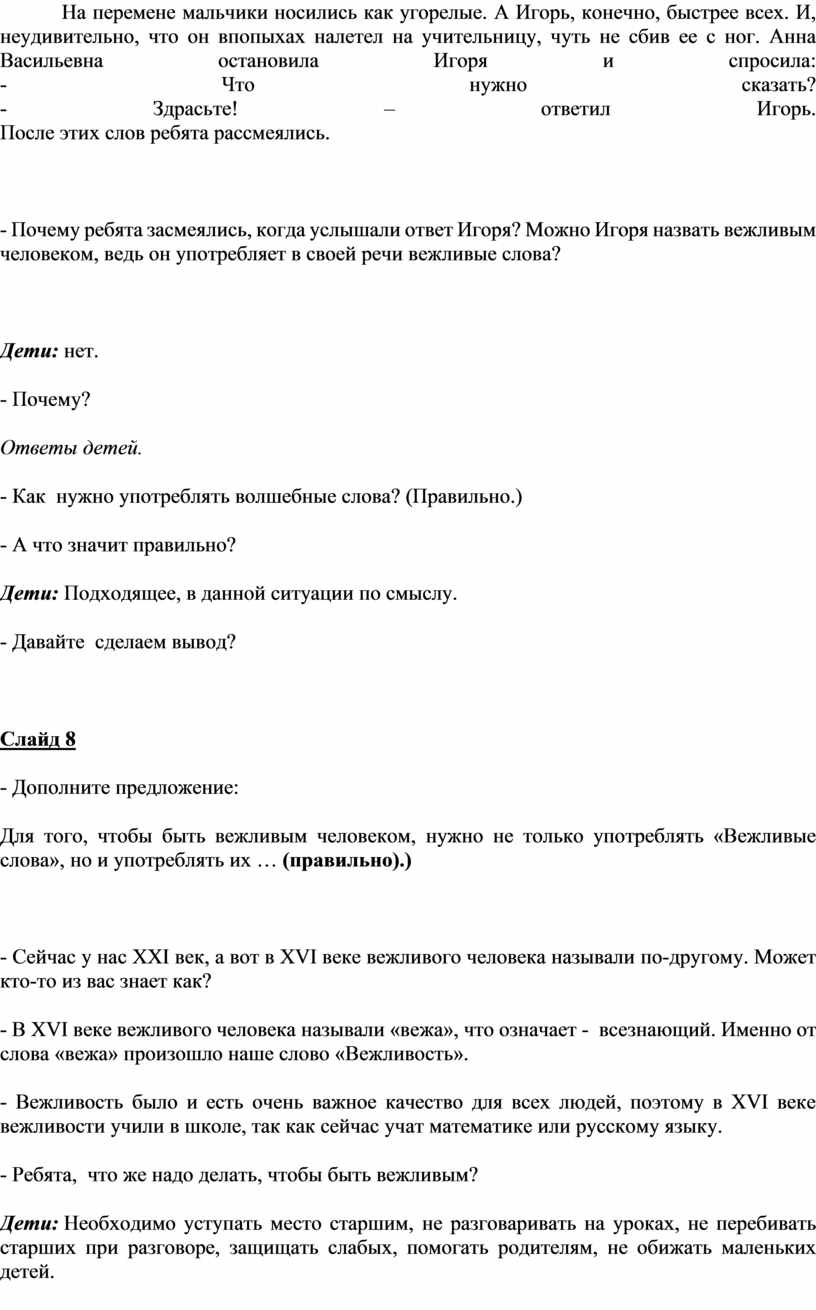 На перемене мальчики носились как угорелые. А Игорь, конечно, быстрее всех. И, неудивительно, что он впопыхах налетел на учительницу, чуть не сбив ее с ног. Анна Васильевна остановила Игоря и спросила:
- Что нужно сказать?
- Здрасьте! – ответил Игорь.
После этих слов ребята рассмеялись.

- Почему ребята засмеялись, когда услышали ответ Игоря? Можно Игоря назвать вежливым человеком, ведь он употребляет в своей речи вежливые слова?

Дети: нет.

- Почему?

Ответы детей.

- Как нужно употреблять волшебные слова? (Правильно.)

- А что значит правильно?

Дети: Подходящее, в данной ситуации по смыслу.

- Давайте сделаем вывод?

Слайд 8

- Дополните предложение:

Для того, чтобы быть вежливым человеком, нужно не только употреблять «Вежливые слова», но и употреблять их … (правильно).)

- Сейчас у нас XXI век, а вот в XVI веке вежливого человека называли по-другому. Может кто-то из вас знает как?

- В XVI веке вежливого человека называли «вежа», что означает - всезнающий. Именно от слова «вежа» произошло наше слово «Вежливость».

- Вежливость было и есть очень важное качество для всех людей, поэтому в XVI веке вежливости учили в школе, так как сейчас учат математике или русскому языку.

- Ребята, что же надо делать, чтобы быть вежливым?

Дети: Необходимо уступать место старшим, не разговаривать на уроках, не перебивать старших при разговоре, защищать слабых, помогать родителям, не обижать маленьких детей.